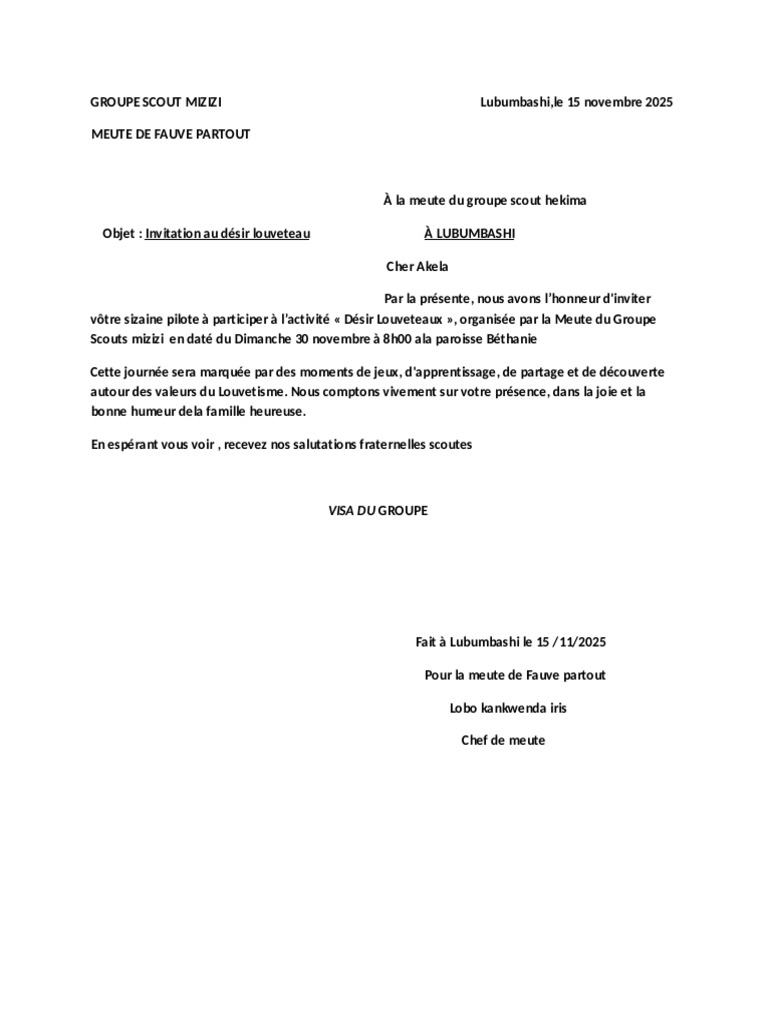 GROUPE SCOUT MIZIZI

Lubumbashi,le 15 novembre 2025

MEUTE DE FAUVE PARTOUT

À la meute du groupe scout hekima

Objet : Invitation au désir louveteau

À LUBUMBASHI

Cher Akela

Par la présente, nous avons l'honneur d'inviter vôtre sizaine pilote à participer à l'activité « Désir Louveteaux », organisée par la Meute du Groupe Scouts mizizi en daté du Dimanche 30 novembre à 8h00 ala paroisse Béthanie

Cette journée sera marquée par des moments de jeux, d'apprentissage, de partage et de découverte autour des valeurs du Louvetisme. Nous comptons vivement sur votre présence, dans la joie et la bonne humeur dela famille heureuse.

En espérant vous voir , recevez nos salutations fraternelles scoutes

VISA DU GROUPE

Fait à Lubumbashi le 15 /11/2025

Pour la meute de Fauve partout

Lobo kankwenda iris

Chef de meute